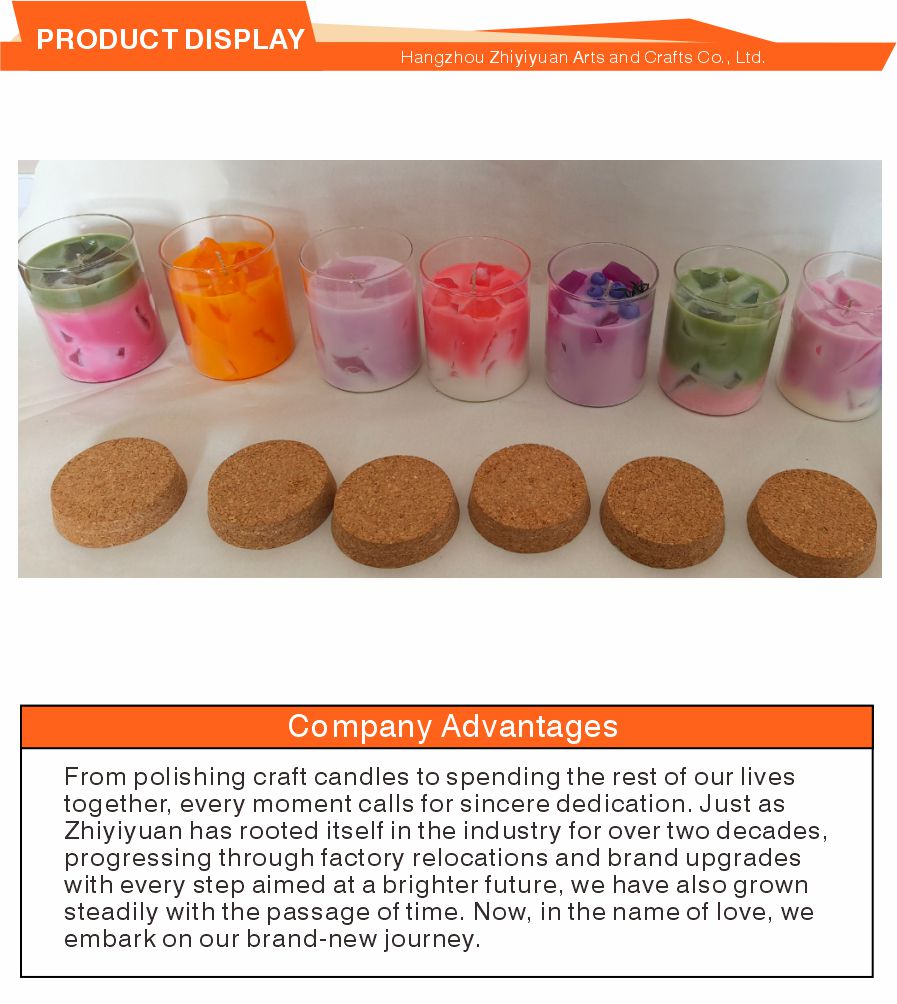 PRODUCT DISPLAY

Hangzhou Zhiyiyuan Arts and Crafts Co., Ltd.

Company Advantages

From polishing craft candles to spending the rest of our lives together, every moment calls for sincere dedication. Just as Zhiyiyuan has rooted itself in the industry for over two decades, progressing through factory relocations and brand upgrades with every step aimed at a brighter future, we have also grown steadily with the passage of time. Now, in the name of love, we embark on our brand-new journey.